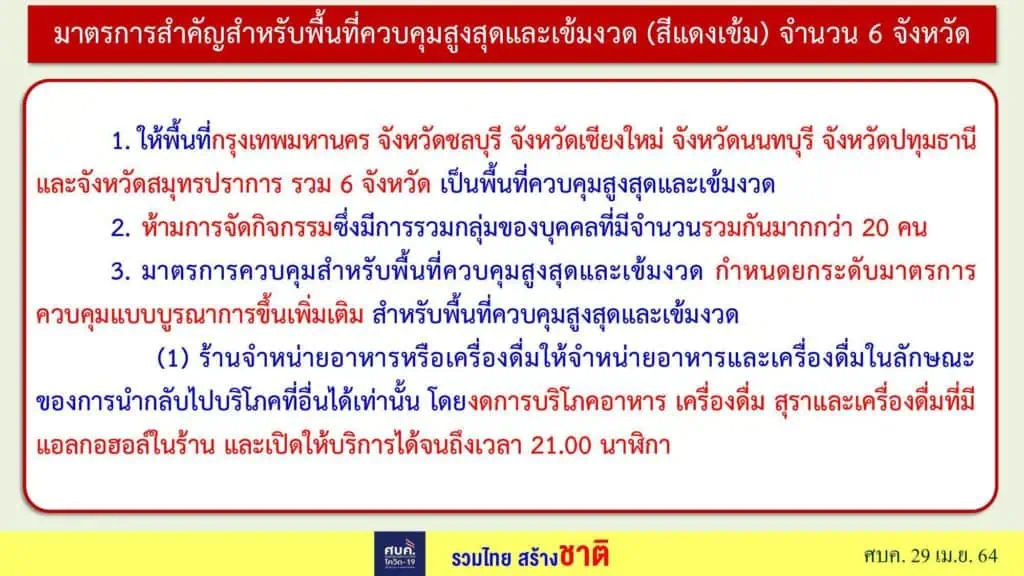 มาตรการสำคัญสำหรับพื้นที่ควบคุมสูงสุดและเข้มงวด (สีแดงเข้ม) จำนวน 6 จังหวัด

1. ให้พื้นที่กรุงเทพมหานคร จังหวัดชลบุรี จังหวัดเชียงใหม่ จังหวัดนนทบุรี จังหวัดปทุมธานี และจังหวัดสมุทรปราการ รวม 6 จังหวัด เป็นพื้นที่ควบคุมสูงสุดและเข้มงวด

2. ห้ามการจัดกิจกรรมซึ่งมีการรวมกลุ่มของบุคคลที่มีจำนวนรวมกันมากกว่า 20 คน

3. มาตรการควบคุมสำหรับพื้นที่ควบคุมสูงสุดและเข้มงวด กำหนดยกระดับมาตรการควบคุมแบบบูรณาการขึ้นเพิ่มเติม สำหรับพื้นที่ควบคุมสูงสุดและเข้มงวด

(1) ร้านจำหน่ายอาหารหรือเครื่องดื่มให้จำหน่ายอาหารและเครื่องดื่มในลักษณะของการนำกลับไปบริโภคที่อื่นได้เท่านั้น โดยงดการบริโภคอาหาร เครื่องดื่ม สุราและเครื่องดื่มที่มีแอลกอฮอล์ในร้าน และเปิดให้บริการได้จนถึงเวลา 21.00 นาฬิกา

ศบค. โควิด-19

รวมไทย สร้างชาติ

ศบค. 29 เม.ย. 64